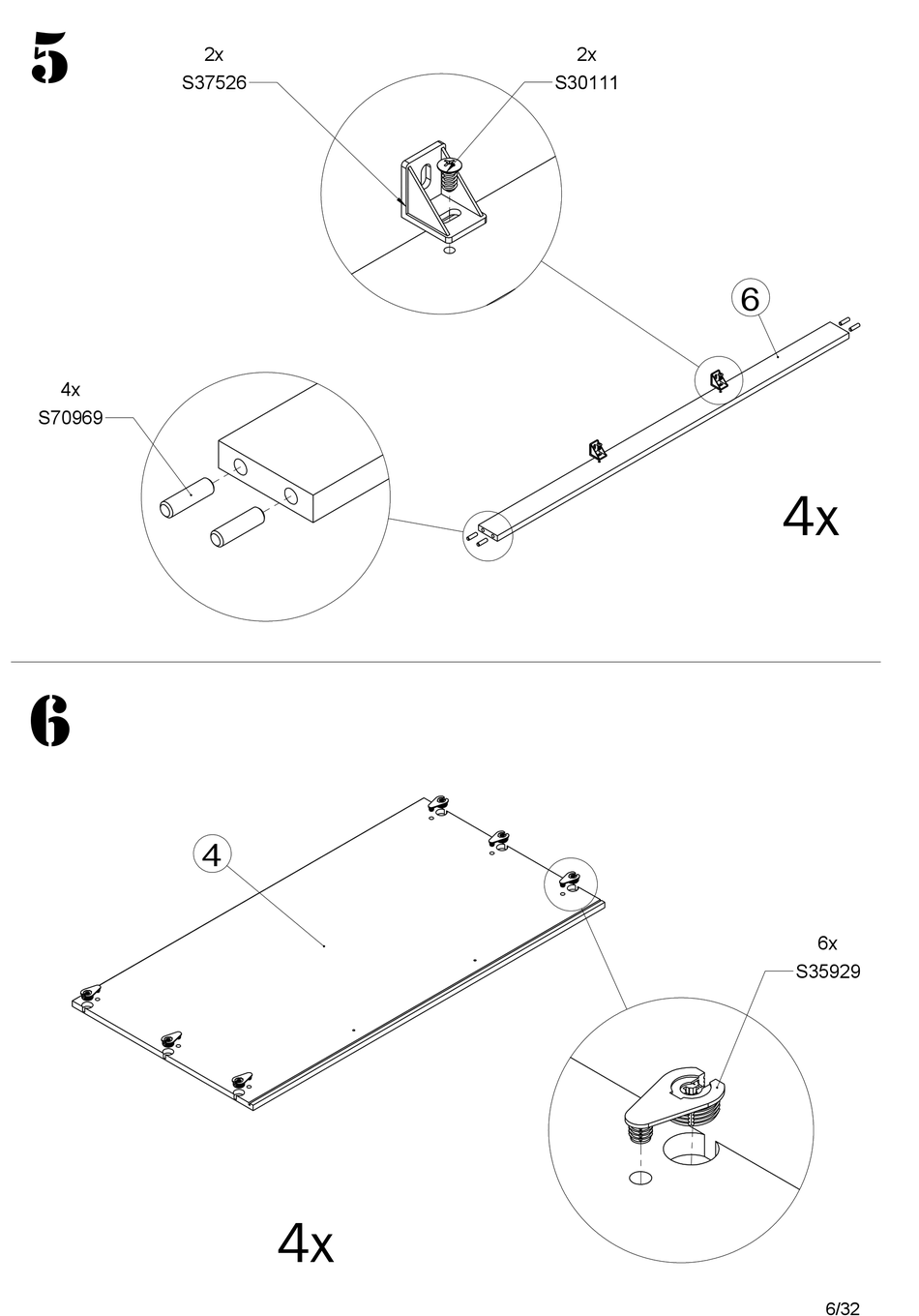 5

2x
S37526

2x
S30111

6

4x
S70969

4x

6

4

6x
S35929

4x

6/32